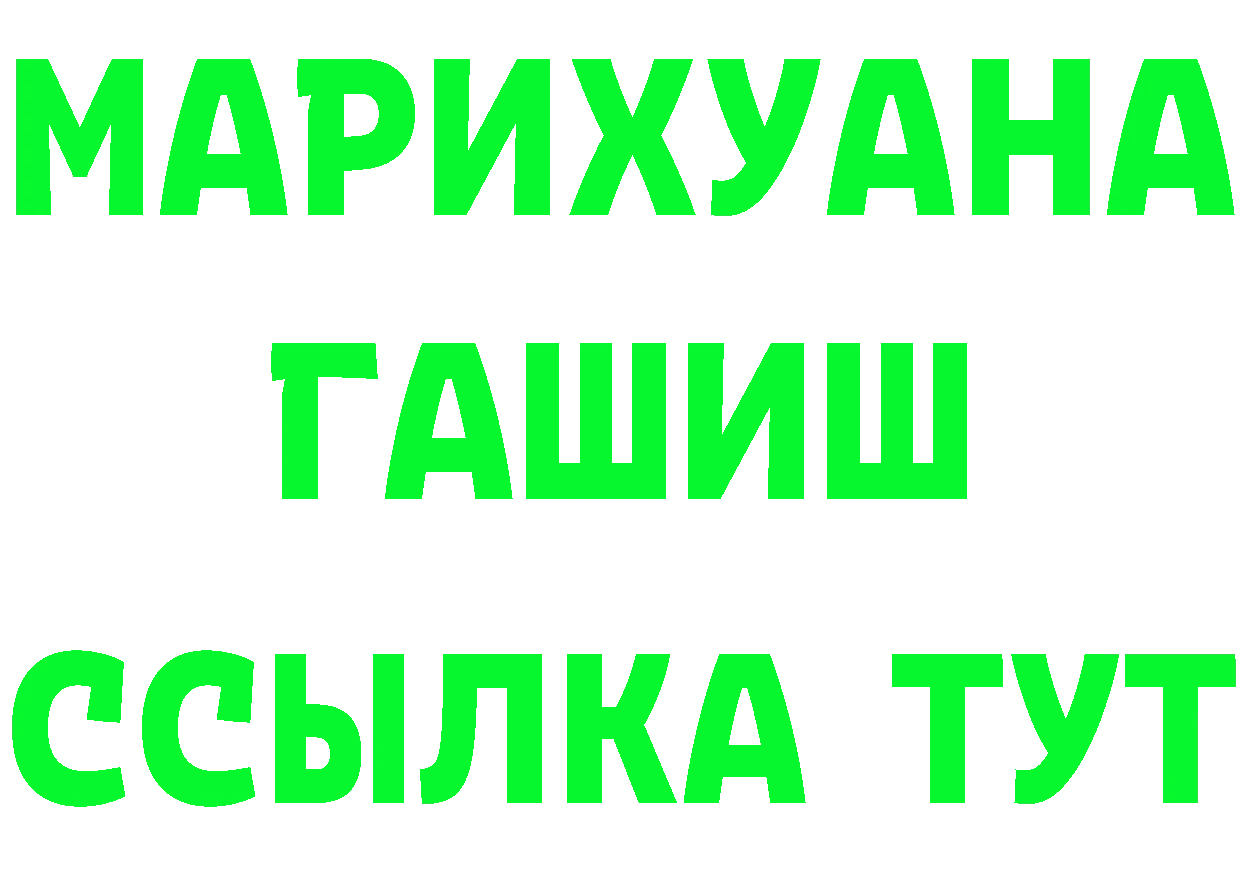 МАРИХУАНА
ГАШИШ
ССЫЛКА ТУТ